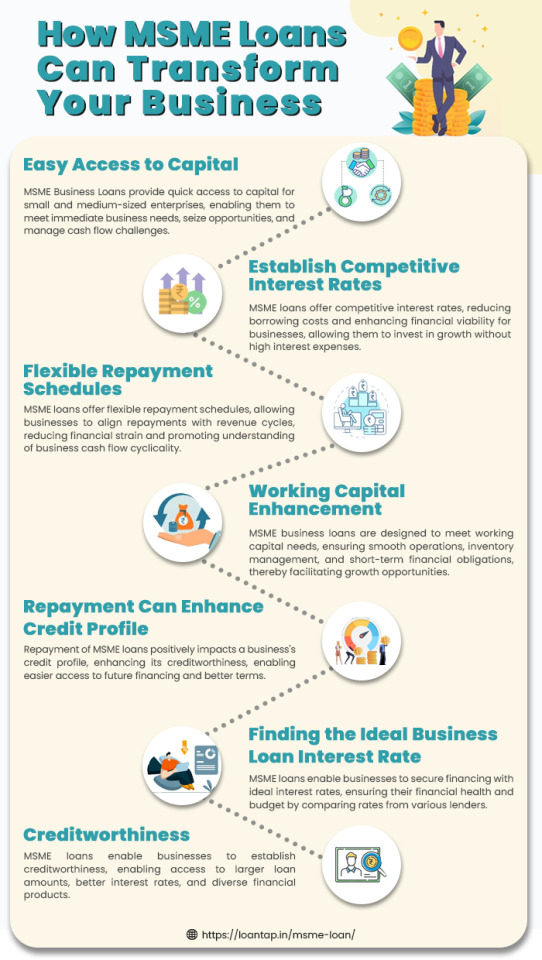 How MSME Loans Can Transform Your Business

Easy Access to Capital

MSME Business Loans provide quick access to capital for small and medium-sized enterprises, enabling them to meet immediate business needs, seize opportunities, and manage cash flow challenges.

Establish Competitive Interest Rates

MSME loans offer competitive interest rates, reducing borrowing costs and enhancing financial viability for businesses, allowing them to invest in growth without high interest expenses.

Flexible Repayment Schedules

MSME loans offer flexible repayment schedules, allowing businesses to align repayments with revenue cycles, reducing financial strain and promoting understanding of business cash flow cyclicality.

Working Capital Enhancement

MSME business loans are designed to meet working capital needs, ensuring smooth operations, inventory management, and short-term financial obligations, thereby facilitating growth opportunities.

Repayment Can Enhance Credit Profile

Repayment of MSME loans positively impacts a business's credit profile, enhancing its creditworthiness, enabling easier access to future financing and better terms.

Finding the Ideal Business Loan Interest Rate

MSME loans enable businesses to secure financing with ideal interest rates, ensuring their financial health and budget by comparing rates from various lenders.

Creditworthiness

MSME loans enable businesses to establish creditworthiness, enabling access to larger loan amounts, better interest rates, and diverse financial products.

https://loantap.in/msme-loan/